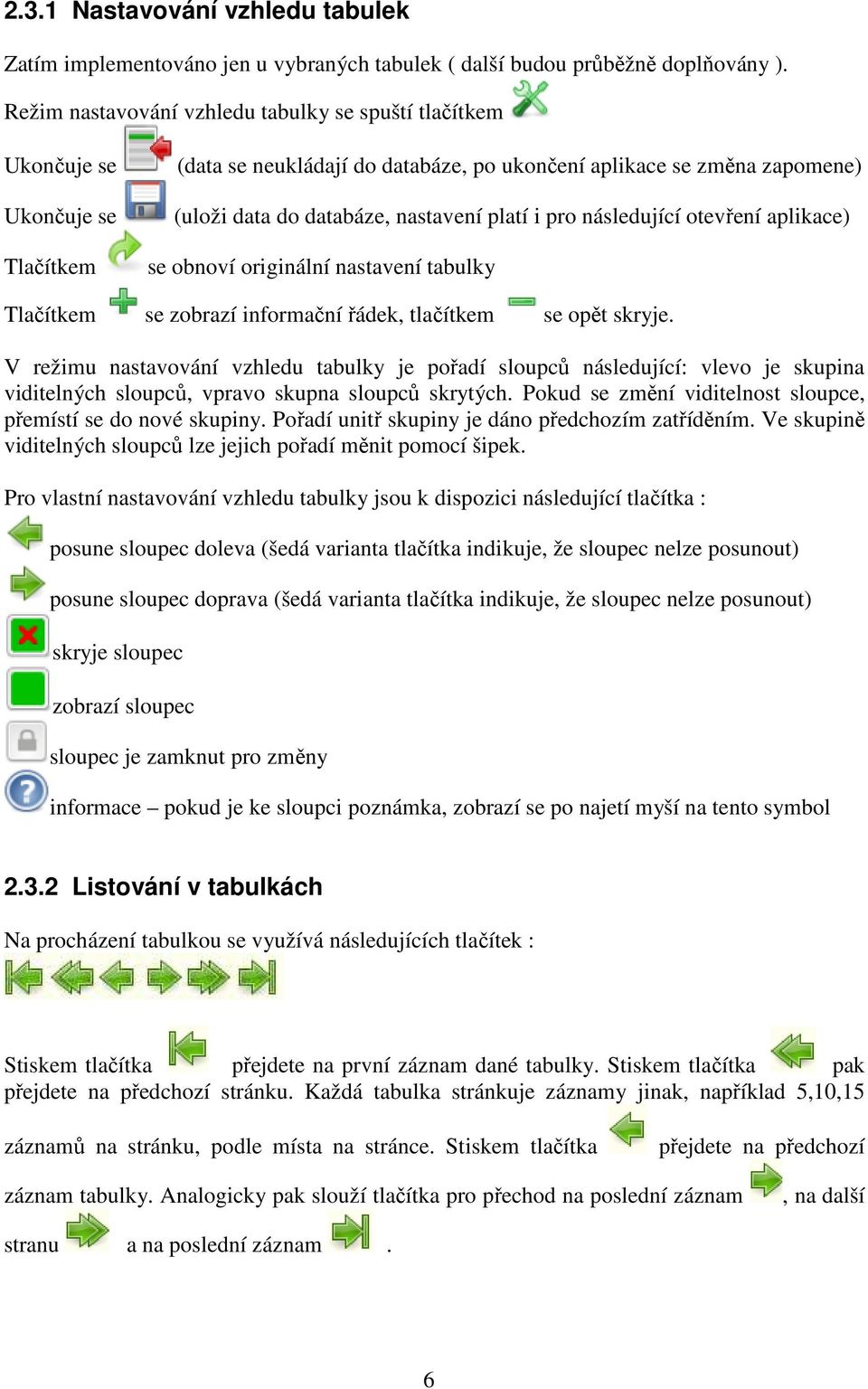 2.3.1 Nastavování vzhledu tabulek

Zatím implementováno jen u vybraných tabulek ( další budou průběžně doplňovány ).

Režim nastavování vzhledu tabulky se spuští tlačítkem

Ukončuje se (data se neukládají do databáze, po ukončení aplikace se změna zapomene)

Ukončuje se (uloži data do databáze, nastavení platí i pro následující otevření aplikace)

Tlačítkem se obnoví originální nastavení tabulky

Tlačítkem se zobrazí informační řádek, tlačítkem se opět skryje.

V režimu nastavování vzhledu tabulky je pořadí sloupců následující: vlevo je skupina viditelných sloupců, vpravo skupna sloupců skrytých. Pokud se změní viditelnost sloupce, přemístí se do nové skupiny. Pořadí unitř skupiny je dáno předchozím zatříděním. Ve skupině viditelných sloupců lze jejich pořadí měnit pomocí šipek.

Pro vlastní nastavování vzhledu tabulky jsou k dispozici následující tlačítka :

posune sloupec doleva (šedá varianta tlačítka indikuje, že sloupec nelze posunout)

posune sloupec doprava (šedá varianta tlačítka indikuje, že sloupec nelze posunout)

skryje sloupec

zobrazí sloupec

sloupec je zamknut pro změny

informace – pokud je ke sloupci poznámka, zobrazí se po najetí myší na tento symbol

2.3.2 Listování v tabulkách

Na procházení tabulkou se využívá následujících tlačítek :

Stiskem tlačítka přejdete na první záznam dané tabulky. Stiskem tlačítka pak přejdete na předchozí stránku. Každá tabulka stránkuje záznamy jinak, například 5,10,15 záznamů na stránku, podle místa na stránce. Stiskem tlačítka přejdete na předchozí záznam tabulky. Analogicky pak slouží tlačítka pro přechod na poslední záznam , na další stranu a na poslední záznam .

6